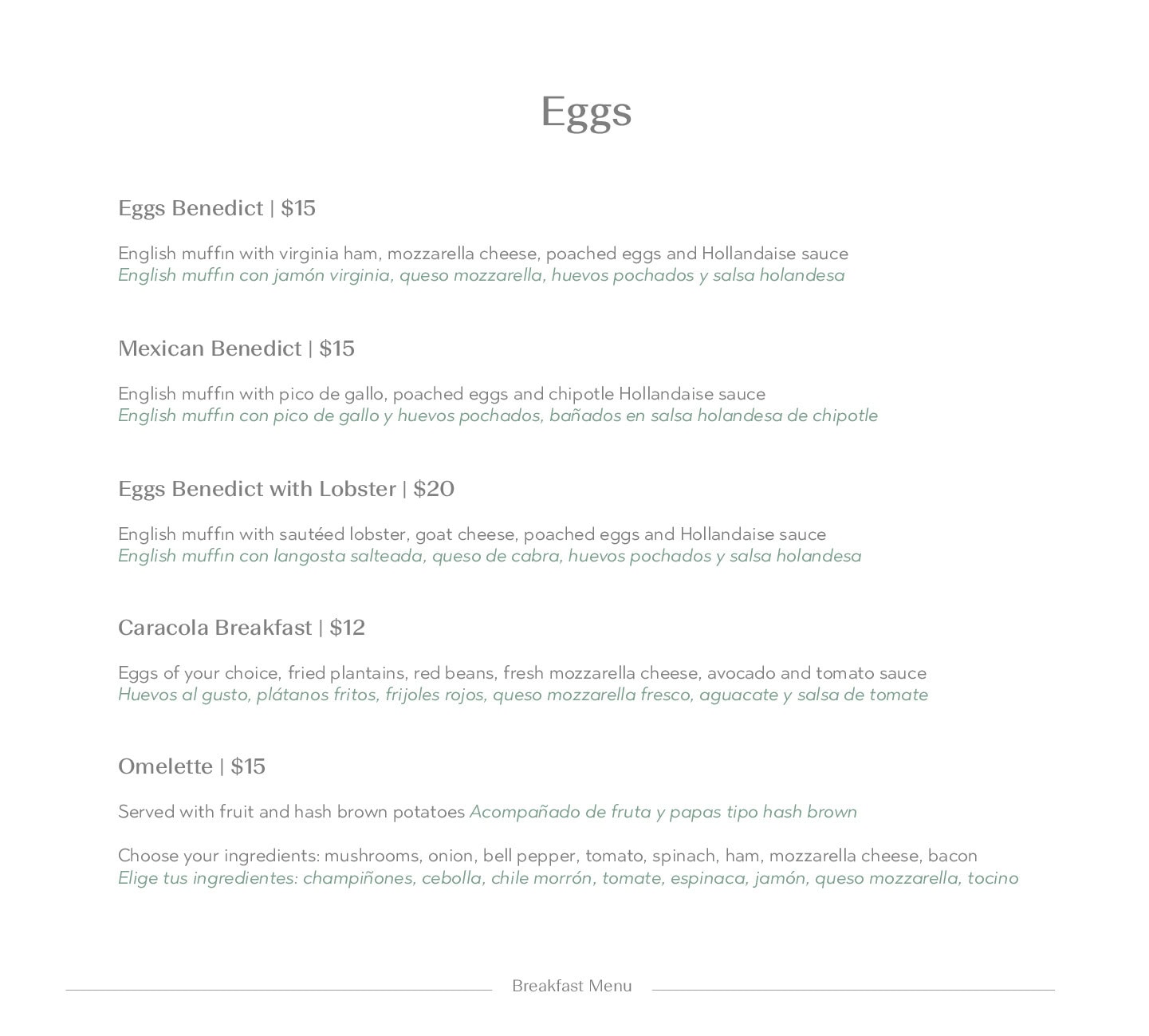 Eggs

Eggs Benedict | $15

English muffin with virginia ham, mozzarella cheese, poached eggs and Hollandaise sauce
English muffin con jamón virginia, queso mozzarella, huevos pochados y salsa holandesa

Mexican Benedict | $15

English muffin with pico de gallo, poached eggs and chipotle Hollandaise sauce
English muffin con pico de gallo y huevos pochados, bañados en salsa holandesa de chipotle

Eggs Benedict with Lobster | $20

English muffin with sautéed lobster, goat cheese, poached eggs and Hollandaise sauce
English muffin con langosta salteada, queso de cabra, huevos pochados y salsa holandesa

Caracola Breakfast | $12

Eggs of your choice, fried plantains, red beans, fresh mozzarella cheese, avocado and tomato sauce
Huevos al gusto, plátanos fritos, frijoles rojos, queso mozzarella fresco, aguacate y salsa de tomate

Omelette | $15

Served with fruit and hash brown potatoes Acompañado de fruta y papas tipo hash brown

Choose your ingredients: mushrooms, onion, bell pepper, tomato, spinach, ham, mozzarella cheese, bacon
Elige tus ingredientes: champiñones, cebolla, chile morrón, tomate, espinaca, jamón, queso mozzarella, tocino

Breakfast Menu